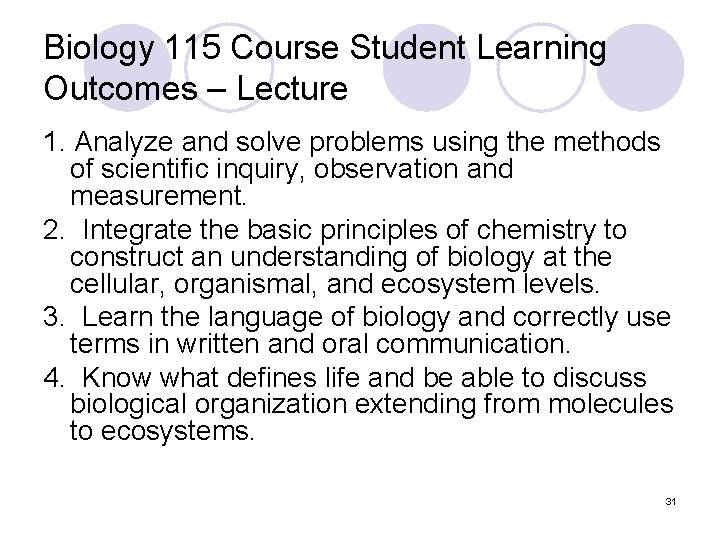 Biology 115 Course Student Learning Outcomes – Lecture

1. Analyze and solve problems using the methods of scientific inquiry, observation and measurement.
2. Integrate the basic principles of chemistry to construct an understanding of biology at the cellular, organismal, and ecosystem levels.
3. Learn the language of biology and correctly use terms in written and oral communication.
4. Know what defines life and be able to discuss biological organization extending from molecules to ecosystems.

31